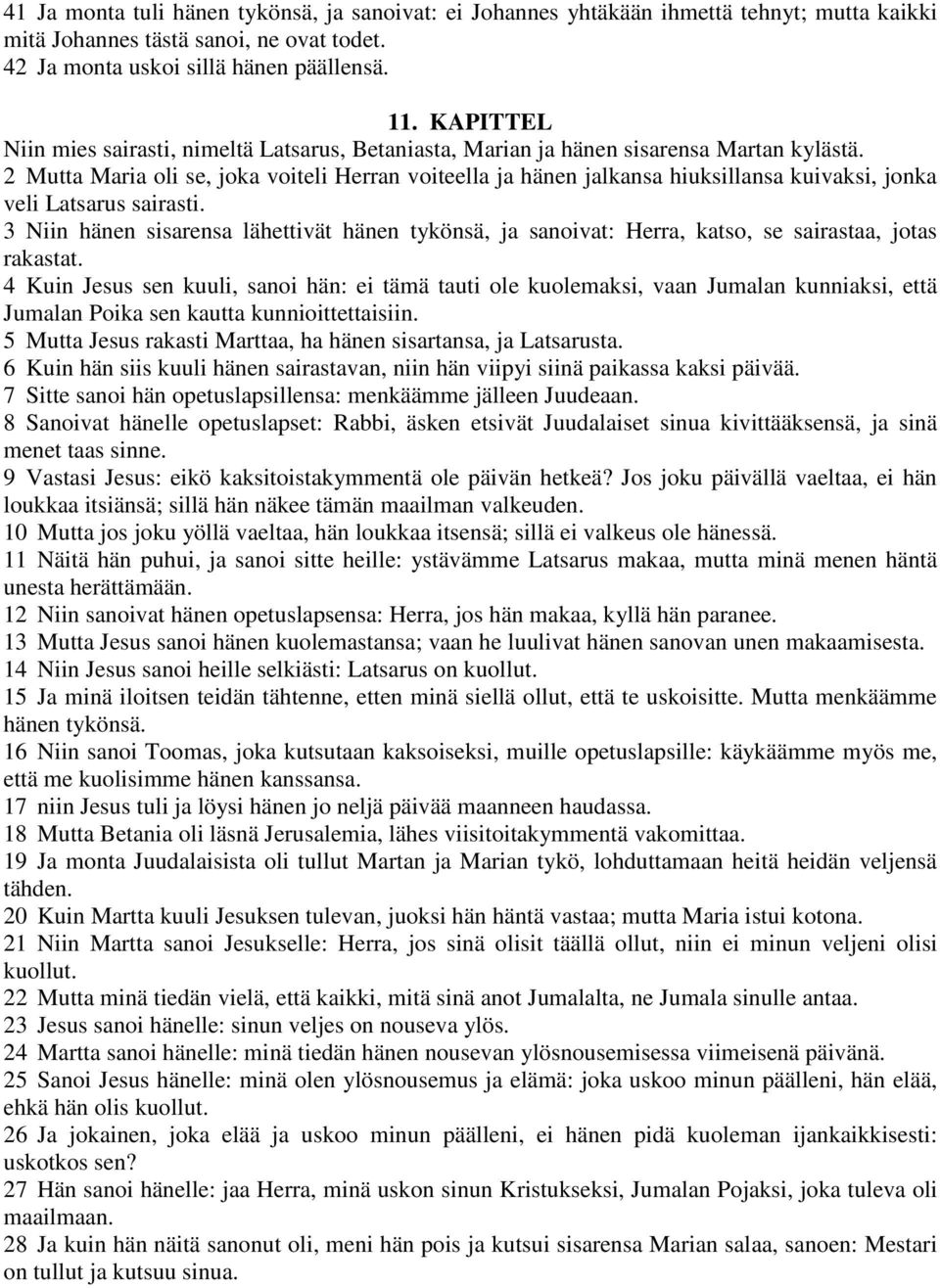 41 Ja monta tuli hänen tykönsä, ja sanoivat: ei Johannes yhtäkään ihmettä tehnyt; mutta kaikki mitä Johannes tästä sanoi, ne ovat todet.
42 Ja monta uskoi sillä hänen päällensä.

11. KAPITTEL
Niin mies sairasti, nimeltä Latsarus, Betaniasta, Marian ja hänen sisarensa Martan kylästä.
2 Mutta Maria oli se, joka voiteli Herran voiteella ja hänen jalkansa hiuksillansa kuivaksi, jonka veli Latsarus sairasti.
3 Niin hänen sisarensa lähettivät hänen tykönsä, ja sanoivat: Herra, katso, se sairastaa, jotas rakastat.
4 Kuin Jesus sen kuuli, sanoi hän: ei tämä tauti ole kuolemaksi, vaan Jumalan kunniaksi, että Jumalan Poika sen kautta kunnioittettaisiin.
5 Mutta Jesus rakasti Marttaa, ha hänen sisartansa, ja Latsarusta.
6 Kuin hän siis kuuli hänen sairastavan, niin hän viipyi siinä paikassa kaksi päivää.
7 Sitte sanoi hän opetuslapsillensa: menkäämme jälleen Juudeaan.
8 Sanoivat hänelle opetuslapset: Rabbi, äsken etsivät Juudalaiset sinua kivittääksensä, ja sinä menet taas sinne.
9 Vastasi Jesus: eikö kaksitoistakymmentä ole päivän hetkeä? Jos joku päivällä vaeltaa, ei hän loukkaa itsiänsä; sillä hän näkee tämän maailman valkeuden.
10 Mutta jos joku yöllä vaeltaa, hän loukkaa itsensä; sillä ei valkeus ole hänessä.
11 Näitä hän puhui, ja sanoi sitte heille: ystävämme Latsarus makaa, mutta minä menen häntä unesta herättämään.
12 Niin sanoivat hänen opetuslapsensa: Herra, jos hän makaa, kyllä hän paranee.
13 Mutta Jesus sanoi hänen kuolemastansa; vaan he luulivat hänen sanovan unen makaamisesta.
14 Niin Jesus sanoi heille selkiästi: Latsarus on kuollut.
15 Ja minä iloitsen teidän tähtenne, etten minä siellä ollut, että te uskoisitte. Mutta menkäämme hänen tykönsä.
16 Niin sanoi Toomas, joka kutsutaan kaksoiseksi, muille opetuslapsille: käykäämme myös me, että me kuolisimme hänen kanssansa.
17 niin Jesus tuli ja löysi hänen jo neljä päivää maanneen haudassa.
18 Mutta Betania oli läsnä Jerusalemia, lähes viisitoitakymmentä vakomittaa.
19 Ja monta Juudalaisista oli tullut Martan ja Marian tykö, lohduttamaan heitä heidän veljensä tähden.
20 Kuin Martta kuuli Jesuksen tulevan, juoksi hän häntä vastaa; mutta Maria istui kotona.
21 Niin Martta sanoi Jesukselle: Herra, jos sinä olisit täällä ollut, niin ei minun veljeni olisi kuollut.
22 Mutta minä tiedän vielä, että kaikki, mitä sinä anot Jumalalta, ne Jumala sinulle antaa.
23 Jesus sanoi hänelle: sinun veljes on nouseva ylös.
24 Martta sanoi hänelle: minä tiedän hänen nousevan ylösnousemisessa viimeisenä päivänä.
25 Sanoi Jesus hänelle: minä olen ylösnousemus ja elämä: joka uskoo minun päälleni, hän elää, ehkä hän olis kuollut.
26 Ja jokainen, joka elää ja uskoo minun päälleni, ei hänen pidä kuoleman ijankaikkisesti: uskotkos sen?
27 Hän sanoi hänelle: jaa Herra, minä uskon sinun Kristukseksi, Jumalan Pojaksi, joka tuleva oli maailmaan.
28 Ja kuin hän näitä sanonut oli, meni hän pois ja kutsui sisarensa Marian salaa, sanoen: Mestari on tullut ja kutsuu sinua.